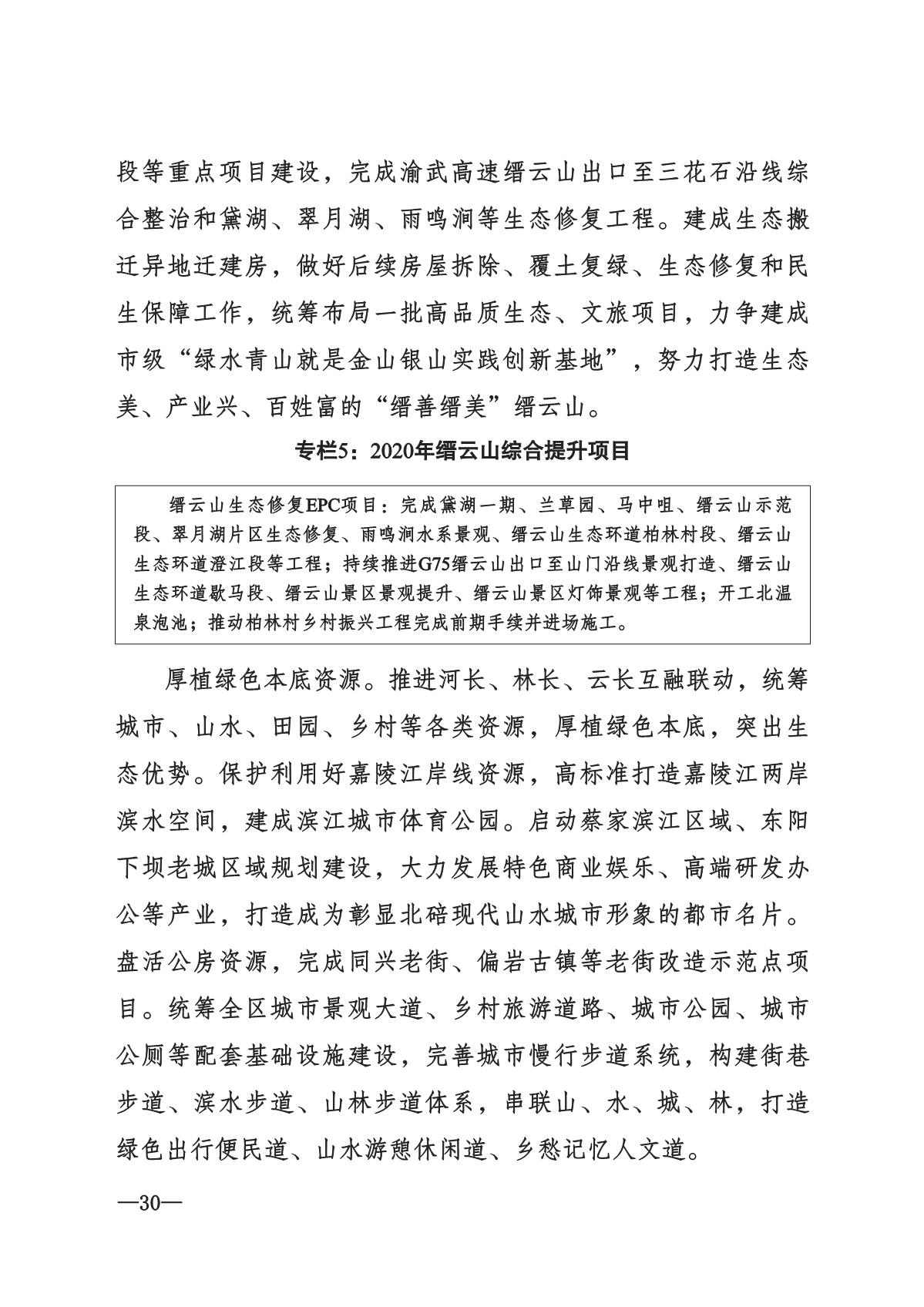 段等重点项目建设，完成渝武高速缙云山出口至三花石沿线综合整治和黛湖、翠月湖、雨鸣涧等生态修复工程。建成生态搬迁异地迁建房，做好后续房屋拆除、覆土复绿、生态修复和民生保障工作，统筹布局一批高品质生态、文旅项目，力争建成市级“绿水青山就是金山银山实践创新基地”，努力打造生态美、产业兴、百姓富的“缙善缙美”缙云山。

专栏5：2020年缙云山综合提升项目

缙云山生态修复EPC项目：完成黛湖一期、兰草园、马中咀、缙云山示范段、翠月湖片区生态修复、雨鸣涧水系景观、缙云山生态环道柏林村段、缙云山生态环道澄江段等工程；持续推进G75缙云山出口至山门沿线景观打造、缙云山生态环道歇马段、缙云山景区景观提升、缙云山景区灯饰景观等工程；开工北温泉泡池；推动柏林村乡村振兴工程完成前期手续并进场施工。

厚植绿色本底资源。推进河长、林长、云长互融联动，统筹城市、山水、田园、乡村等各类资源，厚植绿色本底，突出生态优势。保护利用好嘉陵江岸线资源，高标准打造嘉陵江两岸滨水空间，建成滨江城市体育公园。启动蔡家滨江区域、东阳下坝老城区域规划建设，大力发展特色商业娱乐、高端研发办公等产业，打造成为彰显北碚现代山水城市形象的都市名片。盘活公房资源，完成同兴老街、偏岩古镇等老街改造示范点项目。统筹全区城市景观大道、乡村旅游道路、城市公园、城市公厕等配套基础设施建设，完善城市慢行步道系统，构建街巷步道、滨水步道、山林步道体系，串联山、水、城、林，打造绿色出行便民道、山水游憩休闲道、乡愁记忆人文道。

—30—